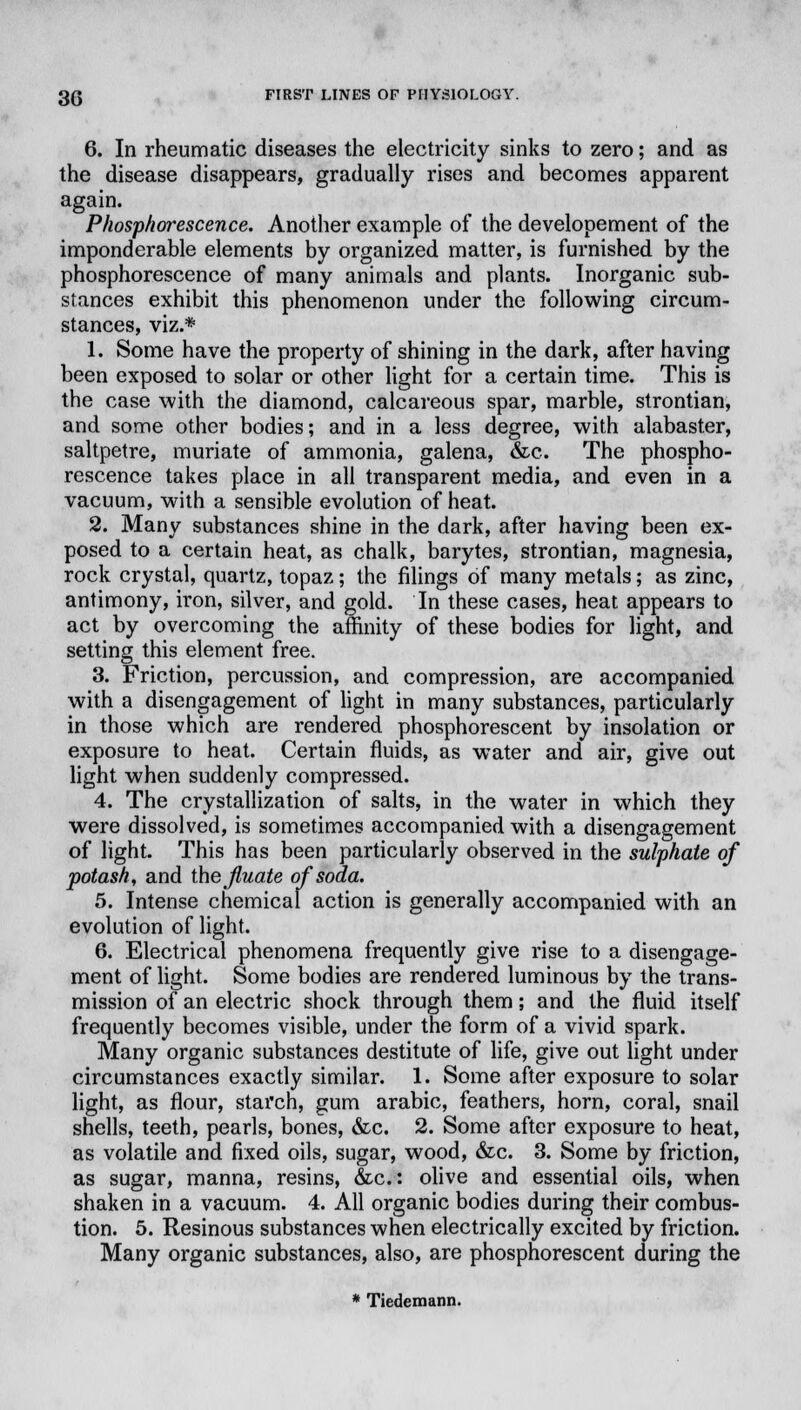 36 FIRST LINES OF PHYSIOLOGY.

6. In rheumatic diseases the electricity sinks to zero; and as the disease disappears, gradually rises and becomes apparent again.

Phosphorescence. Another example of the developement of the imponderable elements by organized matter, is furnished by the phosphorescence of many animals and plants. Inorganic substances exhibit this phenomenon under the following circumstances, viz.*

1. Some have the property of shining in the dark, after having been exposed to solar or other light for a certain time. This is the case with the diamond, calcareous spar, marble, strontian, and some other bodies; and in a less degree, with alabaster, saltpetre, muriate of ammonia, galena, &c. The phosphorescence takes place in all transparent media, and even in a vacuum, with a sensible evolution of heat.

2. Many substances shine in the dark, after having been exposed to a certain heat, as chalk, barytes, strontian, magnesia, rock crystal, quartz, topaz; the filings of many metals; as zinc, antimony, iron, silver, and gold. In these cases, heat appears to act by overcoming the affinity of these bodies for light, and setting this element free.

3. Friction, percussion, and compression, are accompanied with a disengagement of light in many substances, particularly in those which are rendered phosphorescent by insolation or exposure to heat. Certain fluids, as water and air, give out light when suddenly compressed.

4. The crystallization of salts, in the water in which they were dissolved, is sometimes accompanied with a disengagement of light. This has been particularly observed in the sulphate of potash, and the fluate of soda.

5. Intense chemical action is generally accompanied with an evolution of light.

6. Electrical phenomena frequently give rise to a disengagement of light. Some bodies are rendered luminous by the transmission of an electric shock through them; and the fluid itself frequently becomes visible, under the form of a vivid spark.

Many organic substances destitute of life, give out light under circumstances exactly similar. 1. Some after exposure to solar light, as flour, starch, gum arabic, feathers, horn, coral, snail shells, teeth, pearls, bones, &c. 2. Some after exposure to heat, as volatile and fixed oils, sugar, wood, &c. 3. Some by friction, as sugar, manna, resins, &c.: olive and essential oils, when shaken in a vacuum. 4. All organic bodies during their combustion. 5. Resinous substances when electrically excited by friction.

Many organic substances, also, are phosphorescent during the

* Tiedemann.